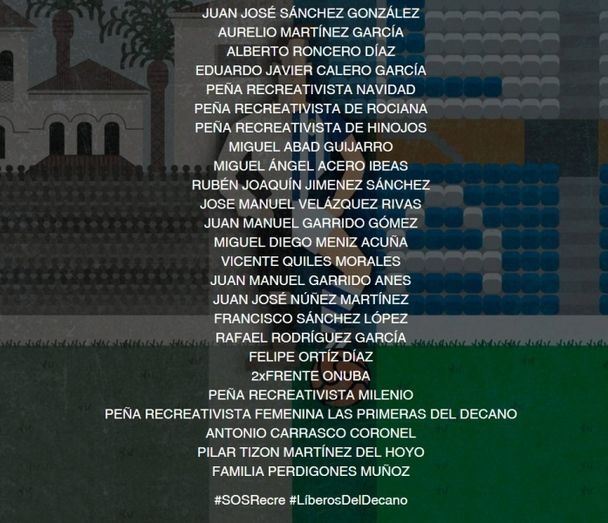 JUAN JOSÉ SÁNCHEZ GONZÁLEZ
AURELIO MARTÍNEZ GARCÍA
ALBERTO RONCERO DÍAZ
EDUARDO JAVIER CALERO GARCÍA
PEÑA RECREATIVISTA NAVIDAD
PEÑA RECREATIVISTA DE ROCIANA
PEÑA RECREATIVISTA DE HINOJOS
MIGUEL ABAD GUIJARRO
MIGUEL ÁNGEL ACERO IBEAS
RUBÉN JOAQUÍN JIMENEZ SÁNCHEZ
JOSE MANUEL VELÁZQUEZ RIVAS
JUAN MANUEL GARRIDO GÓMEZ
MIGUEL DIEGO MENIZ ACUÑA
VICENTE QUILES MORALES
JUAN MANUEL GARRIDO ANES
JUAN JOSÉ NÚÑEZ MARTÍNEZ
FRANCISCO SÁNCHEZ LÓPEZ
RAFAEL RODRÍGUEZ GARCÍA
FELIPE ORTÍZ DÍAZ
2xFRENTE ONUBA
PEÑA RECREATIVISTA MILENIO
PEÑA RECREATIVISTA FEMENINA LAS PRIMERAS DEL DECANO
ANTONIO CARRASCO CORONEL
PILAR TIZON MARTÍNEZ DEL HOYO
FAMILIA PERDIGONES MUÑOZ

#SOSRecre #LíberosDelDecano